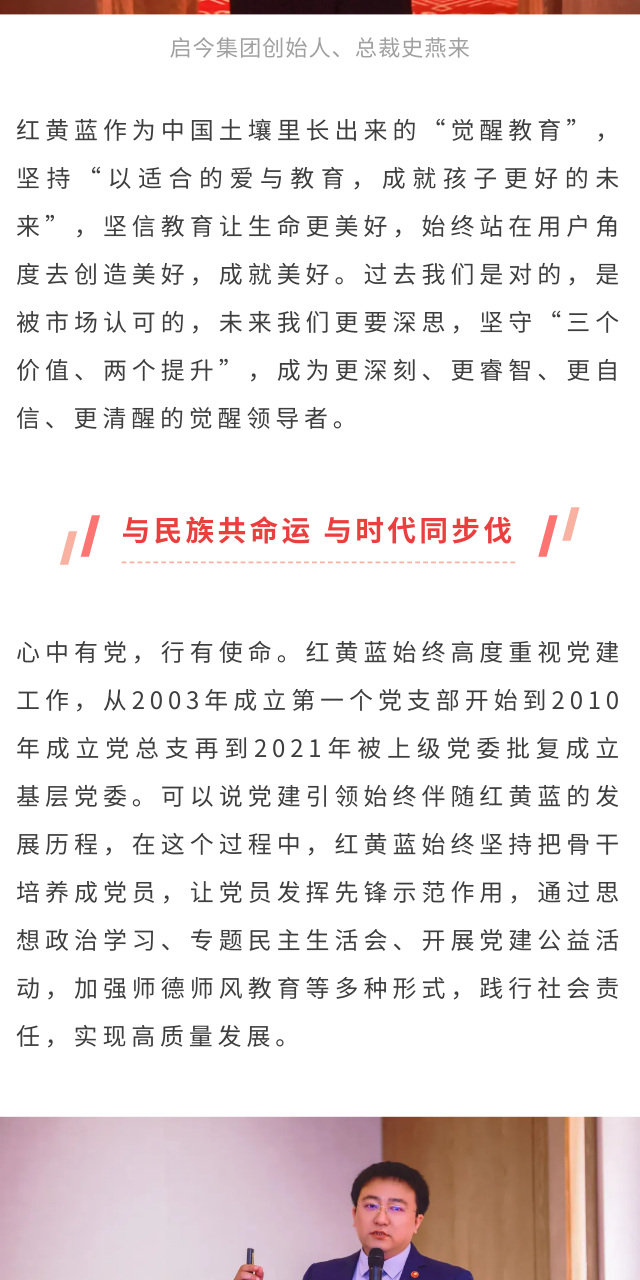 启今集团创始人、总裁史燕来

红黄蓝作为中国土壤里长出来的“觉醒教育”，坚持“以适合的爱与教育，成就孩子更好的未来”，坚信教育让生命更美好，始终站在用户角度去创造美好，成就美好。过去我们是对的，是被市场认可的，未来我们更要深思，坚守“三个价值、两个提升”，成为更深刻、更睿智、更自信、更清醒的觉醒领导者。

与民族共命运 与时代同步伐

心中有党，行有使命。红黄蓝始终高度重视党建工作，从2003年成立第一个党支部开始到2010年成立党总支再到2021年被上级党委批复成立基层党委。可以说党建引领始终伴随红黄蓝的发展历程，在这个过程中，红黄蓝始终坚持把骨干培养成党员，让党员发挥先锋示范作用，通过思想政治学习、专题民主生活会、开展党建公益活动，加强师德师风教育等多种形式，践行社会责任，实现高质量发展。